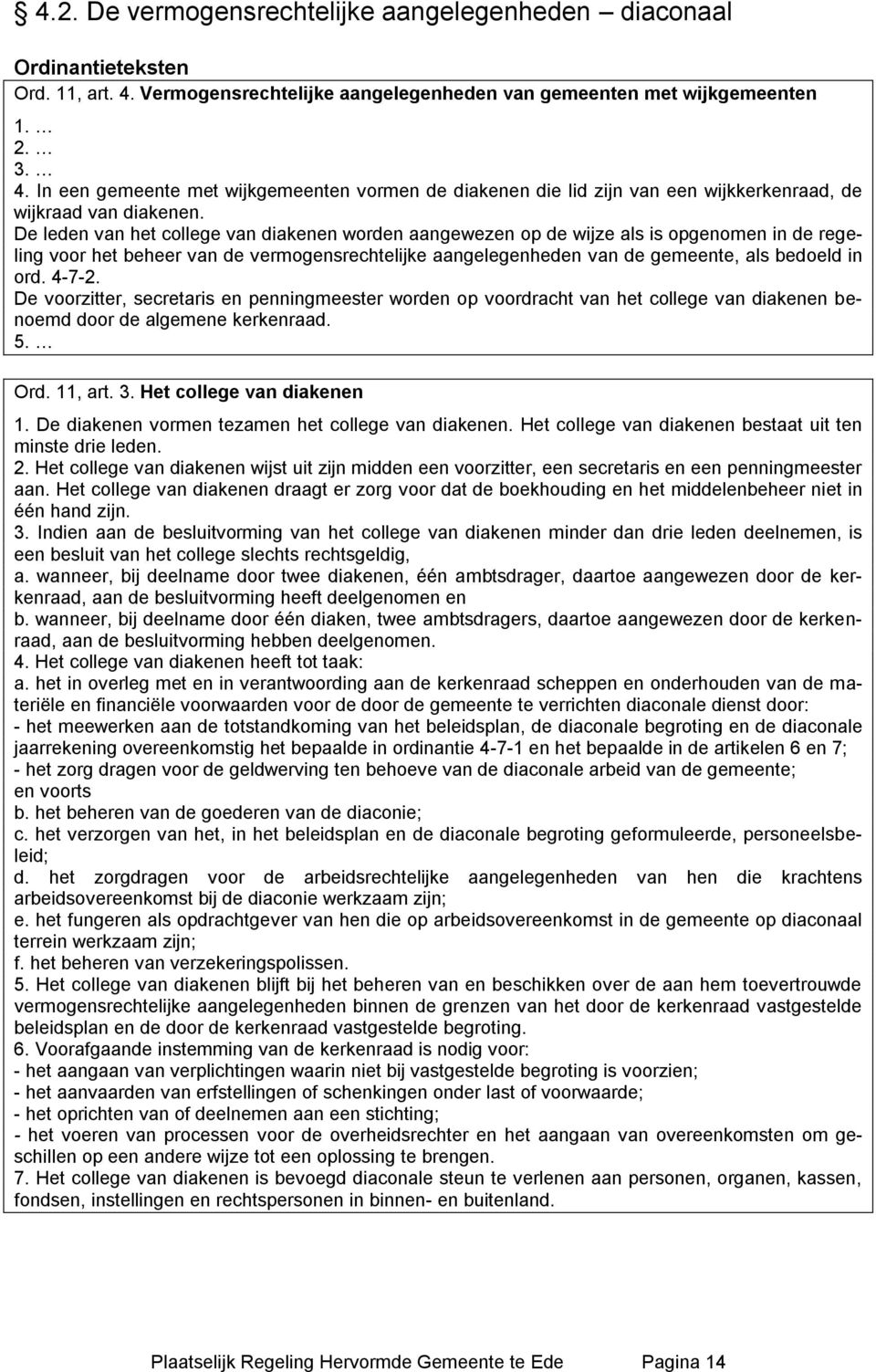 § 4.2. De vermogensrechtelijke aangelegenheden – diaconaal

Ordinantieteksten

Ord. 11, art. 4. Vermogensrechtelijke aangelegenheden van gemeenten met wijkgemeenten

1. …
2. …
3. …
4. In een gemeente met wijkgemeenten vormen de diakenen die lid zijn van een wijkkerkenraad, de wijkraad van diakenen.
De leden van het college van diakenen worden aangewezen op de wijze als is opgenomen in de regeling voor het beheer van de vermogensrechtelijke aangelegenheden van de gemeente, als bedoeld in ord. 4-7-2.
De voorzitter, secretaris en penningmeester worden op voordracht van het college van diakenen benoemd door de algemene kerkenraad.
5. …

Ord. 11, art. 3. Het college van diakenen

1. De diakenen vormen tezamen het college van diakenen. Het college van diakenen bestaat uit ten minste drie leden.
2. Het college van diakenen wijst uit zijn midden een voorzitter, een secretaris en een penningmeester aan. Het college van diakenen draagt er zorg voor dat de boekhouding en het middelenbeheer niet in één hand zijn.
3. Indien aan de besluitvorming van het college van diakenen minder dan drie leden deelnemen, is een besluit van het college slechts rechtsgeldig,
a. wanneer, bij deelname door twee diakenen, één ambtsdrager, daartoe aangewezen door de kerkenraad, aan de besluitvorming heeft deelgenomen en
b. wanneer, bij deelname door één diaken, twee ambtsdragers, daartoe aangewezen door de kerkenraad, aan de besluitvorming hebben deelgenomen.
4. Het college van diakenen heeft tot taak:
a. het in overleg met en in verantwoording aan de kerkenraad scheppen en onderhouden van de materiële en financiële voorwaarden voor de door de gemeente te verrichten diaconale dienst door:
- het meewerken aan de totstandkoming van het beleidsplan, de diaconale begroting en de diaconale jaarrekening overeenkomstig het bepaalde in ordinantie 4-7-1 en het bepaalde in de artikelen 6 en 7;
- het zorg dragen voor de geldwerving ten behoeve van de diaconale arbeid van de gemeente;
en voorts
b. het beheren van de goederen van de diaconie;
c. het verzorgen van het, in het beleidsplan en de diaconale begroting geformuleerde, personeelsbeleid;
d. het zorgdragen voor de arbeidsrechtelijke aangelegenheden van hen die krachtens arbeidsovereenkomst bij de diaconie werkzaam zijn;
e. het fungeren als opdrachtgever van hen die op arbeidsovereenkomst in de gemeente op diaconaal terrein werkzaam zijn;
f. het beheren van verzekeringspolissen.
5. Het college van diakenen blijft bij het beheren van en beschikken over de aan hem toevertrouwde vermogensrechtelijke aangelegenheden binnen de grenzen van het door de kerkenraad vastgestelde beleidsplan en de door de kerkenraad vastgestelde begroting.
6. Voorafgaande instemming van de kerkenraad is nodig voor:
- het aangaan van verplichtingen waarin niet bij vastgestelde begroting is voorzien;
- het aanvaarden van erfstellingen of schenkingen onder last of voorwaarde;
- het oprichten van of deelnemen aan een stichting;
- het voeren van processen voor de overheidsrechter en het aangaan van overeenkomsten om geschillen op een andere wijze tot een oplossing te brengen.
7. Het college van diakenen is bevoegd diaconale steun te verlenen aan personen, organen, kassen, fondsen, instellingen en rechtspersonen in binnen- en buitenland.

Plaatselijk Regeling Hervormde Gemeente te Ede Pagina 14